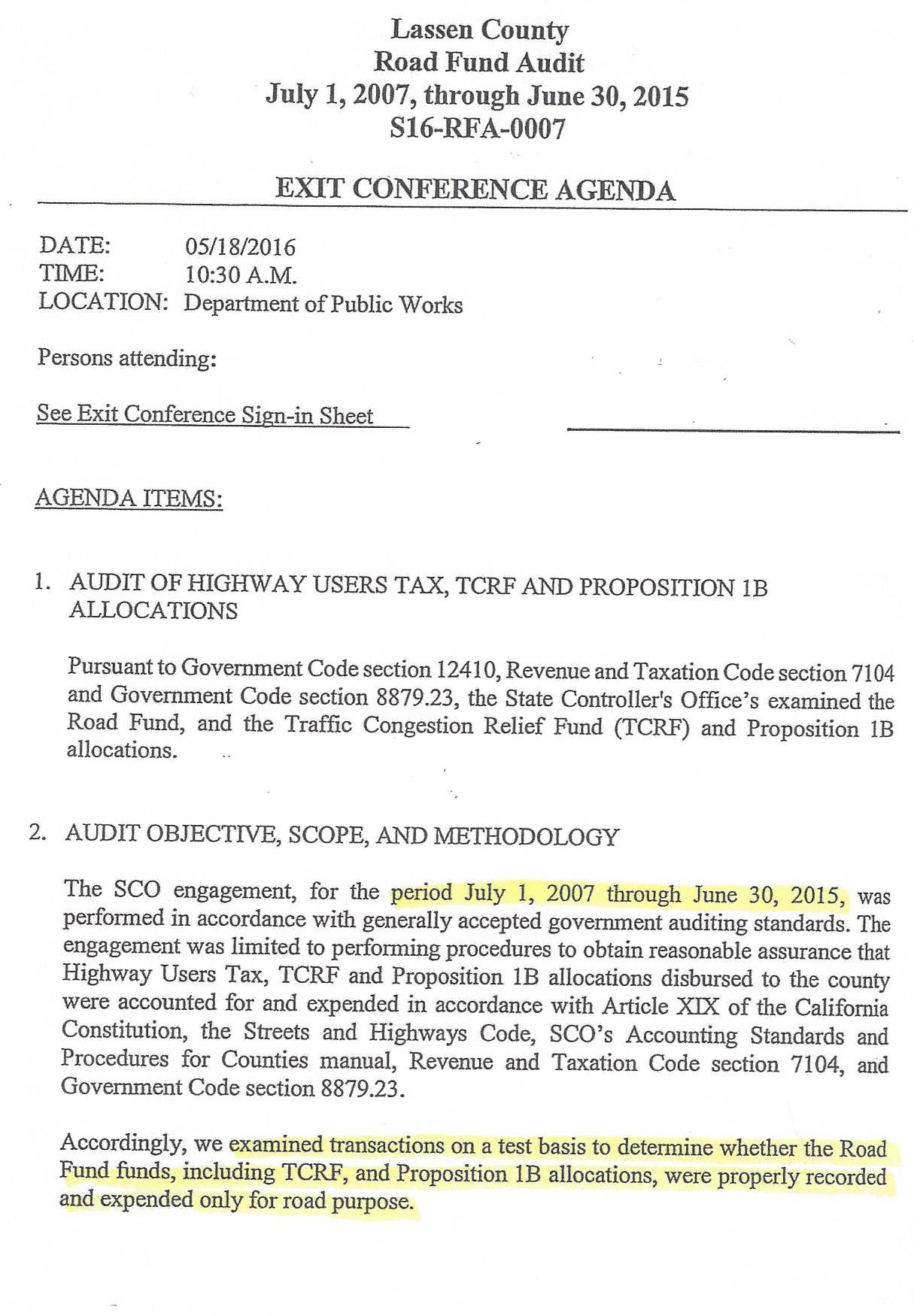 Lassen County
Road Fund Audit
July 1, 2007, through June 30, 2015
S16-RFA-0007

EXIT CONFERENCE AGENDA

DATE: 05/18/2016
TIME: 10:30 A.M.
LOCATION: Department of Public Works

Persons attending:

See Exit Conference Sign-in Sheet

AGENDA ITEMS:

1. AUDIT OF HIGHWAY USERS TAX, TCRF AND PROPOSITION 1B ALLOCATIONS

Pursuant to Government Code section 12410, Revenue and Taxation Code section 7104 and Government Code section 8879.23, the State Controller's Office's examined the Road Fund, and the Traffic Congestion Relief Fund (TCRF) and Proposition 1B allocations.

2. AUDIT OBJECTIVE, SCOPE, AND METHODOLOGY

The SCO engagement, for the period July 1, 2007 through June 30, 2015, was performed in accordance with generally accepted government auditing standards. The engagement was limited to performing procedures to obtain reasonable assurance that Highway Users Tax, TCRF and Proposition 1B allocations disbursed to the county were accounted for and expended in accordance with Article XIX of the California Constitution, the Streets and Highways Code, SCO's Accounting Standards and Procedures for Counties manual, Revenue and Taxation Code section 7104, and Government Code section 8879.23.

Accordingly, we examined transactions on a test basis to determine whether the Road Fund funds, including TCRF, and Proposition 1B allocations, were properly recorded and expended only for road purpose.